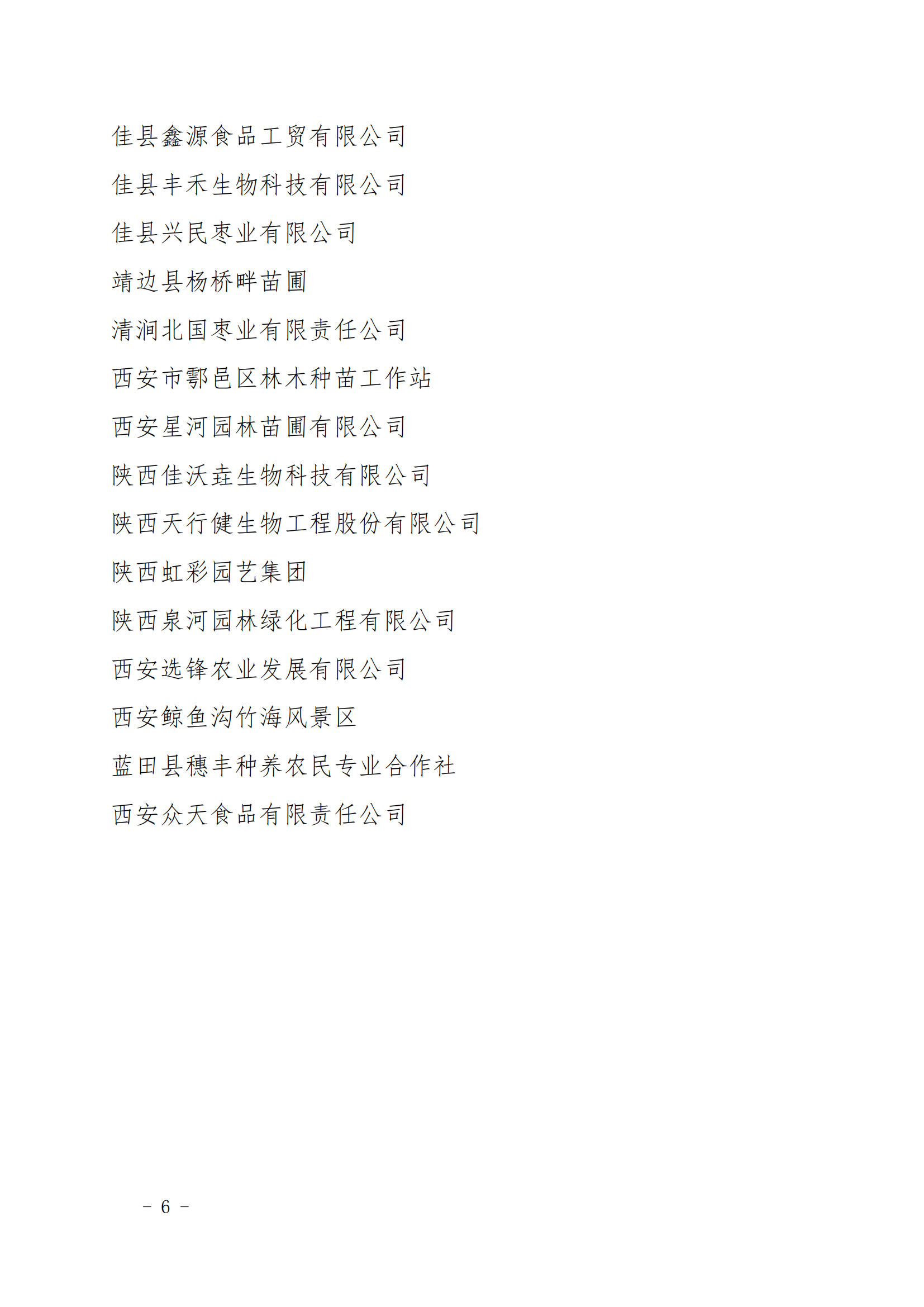 佳县鑫源食品工贸有限公司

佳县丰禾生物科技有限公司

佳县兴民枣业有限公司

靖边县杨桥畔苗圃

清涧北国枣业有限责任公司

西安市鄠邑区林木种苗工作站

西安星河园林苗圃有限公司

陕西佳沃垚生物科技有限公司

陕西天行健生物工程股份有限公司

陕西虹彩园艺集团

陕西泉河园林绿化工程有限公司

西安选锋农业发展有限公司

西安鲸鱼沟竹海风景区

蓝田县穗丰种养农民专业合作社

西安众天食品有限责任公司

－ 6 －